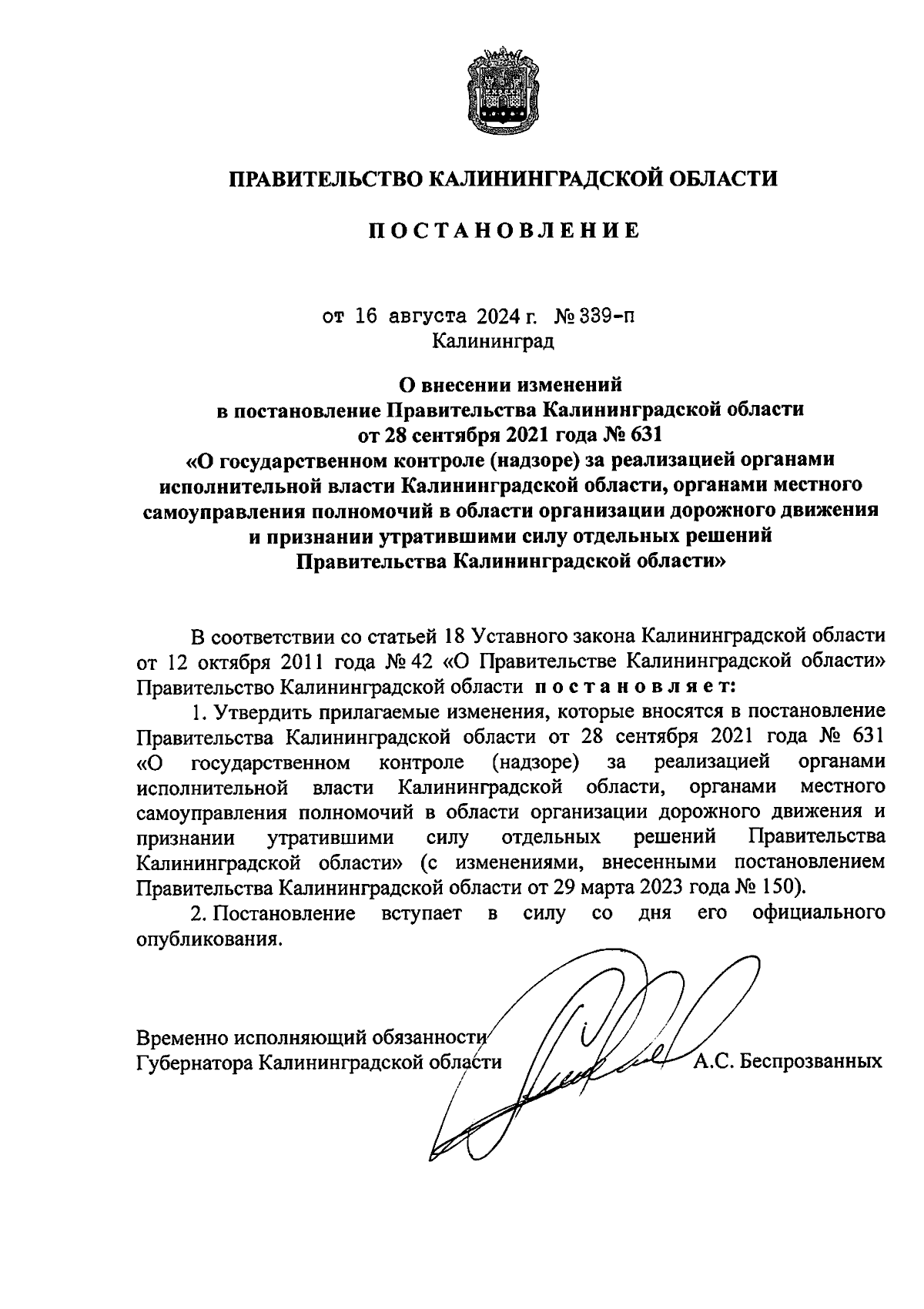 ПРАВИТЕЛЬСТВО КАЛИНИНГРАДСКОЙ ОБЛАСТИ

ПОСТАНОВЛЕНИЕ

от 16 августа 2024 г. № 339-п
Калининград

О внесении изменений
в постановление Правительства Калининградской области
от 28 сентября 2021 года № 631
«О государственном контроле (надзоре) за реализацией органами исполнительной власти Калининградской области, органами местного самоуправления полномочий в области организации дорожного движения и признании утратившими силу отдельных решений Правительства Калининградской области»

В соответствии со статьей 18 Уставного закона Калининградской области от 12 октября 2011 года № 42 «О Правительстве Калининградской области» Правительство Калининградской области постановляет:

1. Утвердить прилагаемые изменения, которые вносятся в постановление Правительства Калининградской области от 28 сентября 2021 года № 631 «О государственном контроле (надзоре) за реализацией органами исполнительной власти Калининградской области, органами местного самоуправления полномочий в области организации дорожного движения и признании утратившими силу отдельных решений Правительства Калининградской области» (с изменениями, внесенными постановлением Правительства Калининградской области от 29 марта 2023 года № 150).

2. Постановление вступает в силу со дня его официального опубликования.

Временно исполняющий обязанности
Губернатора Калининградской области А.С. Беспрозванных